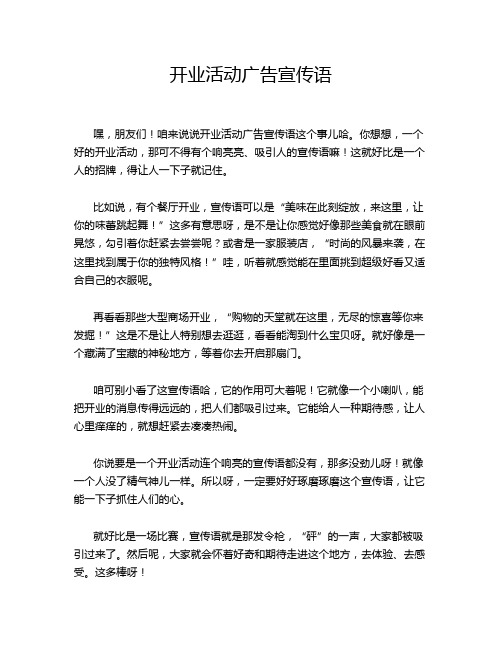 开业活动广告宣传语

嘿，朋友们！咱来说说开业活动广告宣传语这个事儿哈。你想想，一个好的开业活动，那可不得有个响亮亮、吸引人的宣传语嘛！这就好比是一个人的招牌，得让人一下子就记住。

比如说，有个餐厅开业，宣传语可以是“美味在此刻绽放，来这里，让你的味蕾跳起舞！”这多有意思呀，是不是让你感觉好像那些美食就在眼前晃悠，勾引着你赶紧去尝尝呢？或者是一家服装店，“时尚的风暴来袭，在这里找到属于你的独特风格！”哇，听着就感觉能在里面挑到超级好看又适合自己的衣服呢。

再看看那些大型商场开业，“购物的天堂就在这里，无尽的惊喜等你来发掘！”这是不是让人特别想去逛逛，看看能淘到什么宝贝呀。就好像是一个藏满了宝藏的神秘地方，等着你去开启那扇门。

咱可别小看了这宣传语哈，它的作用可大着呢！它就像一个小喇叭，能把开业的消息传得远远的，把人们都吸引过来。它能给人一种期待感，让人心里痒痒的，就想赶紧去凑凑热闹。

你说要是一个开业活动连个响亮的宣传语都没有，那多没劲儿呀！就像一个人没了精气神儿一样。所以呀，一定要好好琢磨琢磨这个宣传语，让它能一下子抓住人们的心。

就好比是一场比赛，宣传语就是那发令枪，“砰”的一声，大家都被吸引过来了。然后呢，大家就会怀着好奇和期待走进这个地方，去体验、去感受。这多棒呀！